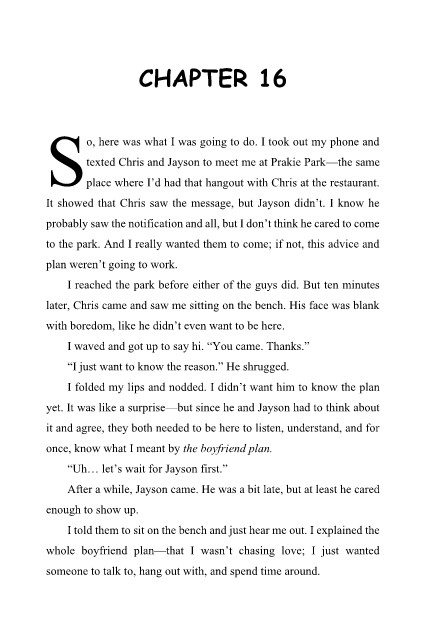 CHAPTER 16

So, here was what I was going to do. I took out my phone and texted Chris and Jayson to meet me at Prakie Park—the same place where I'd had that hangout with Chris at the restaurant. It showed that Chris saw the message, but Jayson didn't. I know he probably saw the notification and all, but I don't think he cared to come to the park. And I really wanted them to come; if not, this advice and plan weren't going to work.

I reached the park before either of the guys did. But ten minutes later, Chris came and saw me sitting on the bench. His face was blank with boredom, like he didn't even want to be here.

I waved and got up to say hi. "You came. Thanks."

"I just want to know the reason." He shrugged.

I folded my lips and nodded. I didn't want him to know the plan yet. It was like a surprise—but since he and Jayson had to think about it and agree, they both needed to be here to listen, understand, and for once, know what I meant by the boyfriend plan.

"Uh… let's wait for Jayson first."

After a while, Jayson came. He was a bit late, but at least he cared enough to show up.

I told them to sit on the bench and just hear me out. I explained the whole boyfriend plan—that I wasn't chasing love; I just wanted someone to talk to, hang out with, and spend time around.